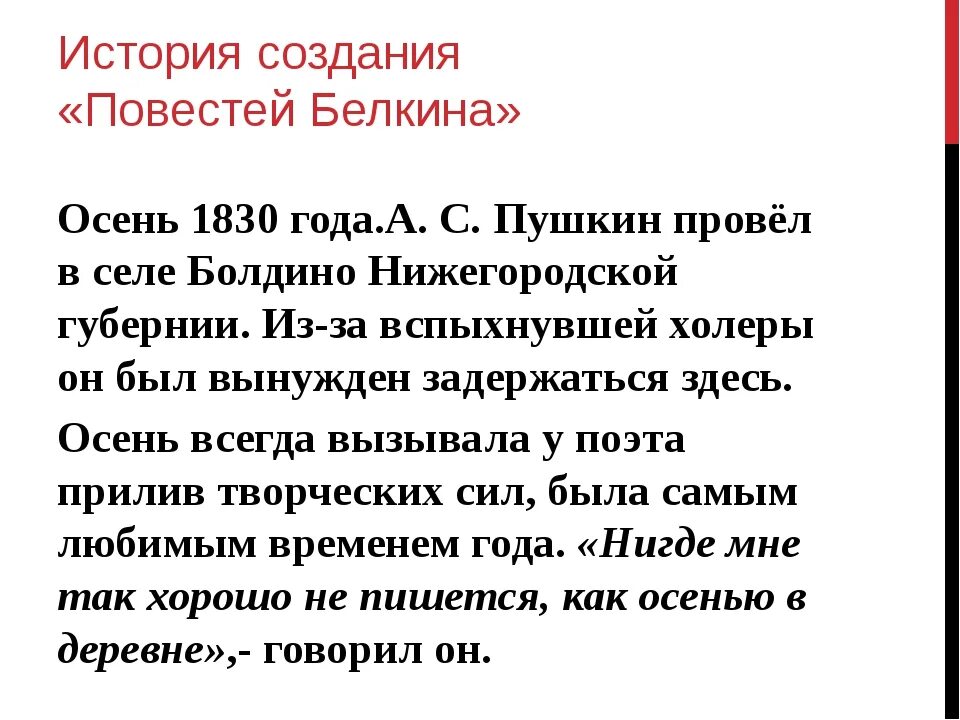 История создания «Повестей Белкина»

Осень 1830 года.А. С. Пушкин провёл в селе Болдино Нижегородской губернии. Из-за вспыхнувшей холеры он был вынужден задержаться здесь.

Осень всегда вызывала у поэта прилив творческих сил, была самым любимым временем года. «Нигде мне так хорошо не пишется, как осенью в деревне»,- говорил он.